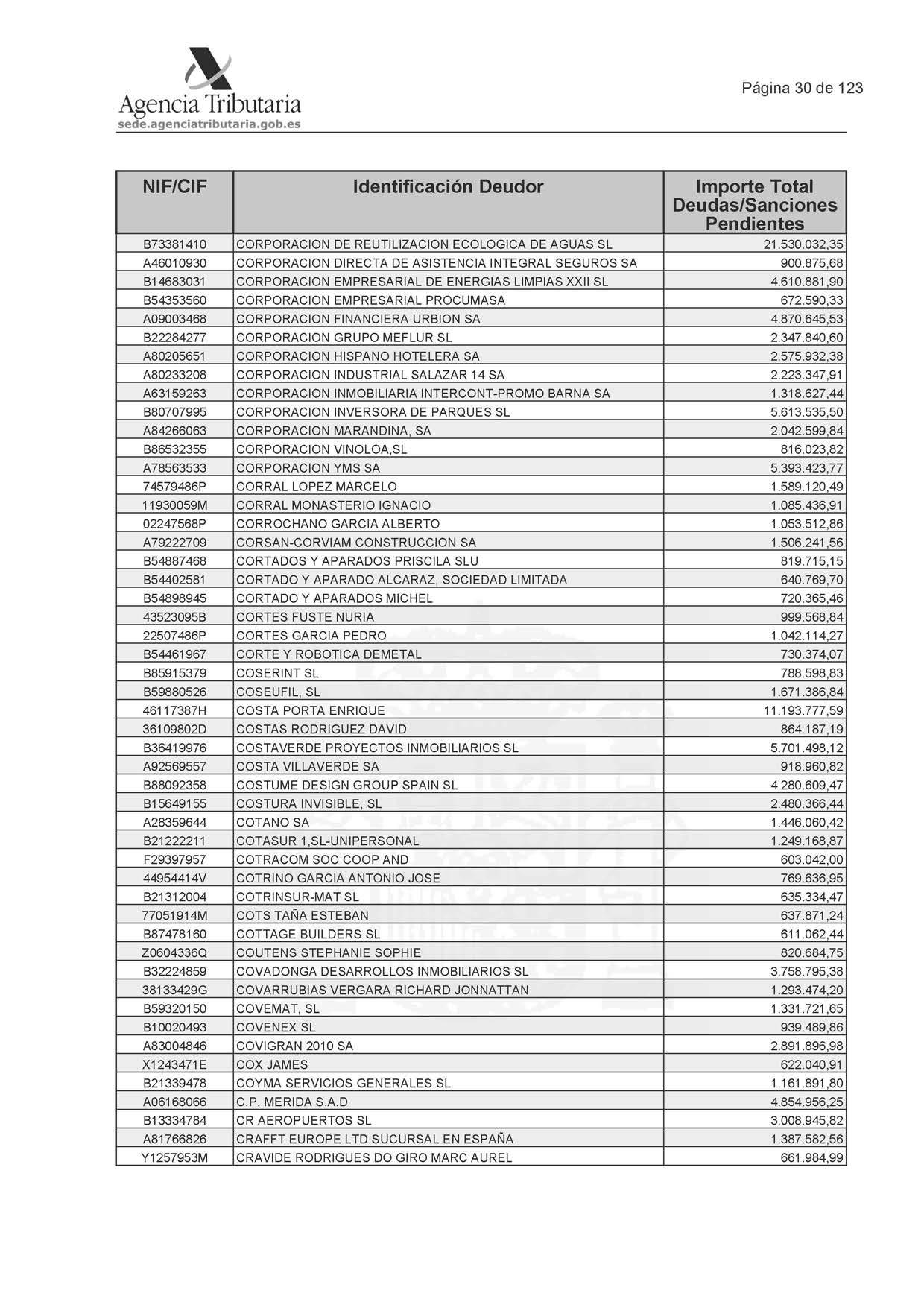 Agencia Tributaria
sede.agenciatributaria.gob.es

Página 30 de 123

| NIF/CIF | Identificación Deudor | Importe Total Deudas/Sanciones Pendientes |
|---|---|---|
| B73381410 | CORPORACION DE REUTILIZACION ECOLOGICA DE AGUAS SL | 21.530.032,35 |
| A46010930 | CORPORACION DIRECTA DE ASISTENCIA INTEGRAL SEGUROS SA | 900.875,68 |
| B14683031 | CORPORACION EMPRESARIAL DE ENERGIAS LIMPIAS XXII SL | 4.610.881,90 |
| B54353560 | CORPORACION EMPRESARIAL PROCUMASA | 672.590,33 |
| A09003468 | CORPORACION FINANCIERA URBION SA | 4.870.645,53 |
| B22284277 | CORPORACION GRUPO MEFLUR SL | 2.347.840,60 |
| A80205651 | CORPORACION HISPANO HOTELERA SA | 2.575.932,38 |
| A80233208 | CORPORACION INDUSTRIAL SALAZAR 14 SA | 2.223.347,91 |
| A63159263 | CORPORACION INMOBILIARIA INTERCONT-PROMO BARNA SA | 1.318.627,44 |
| B80707995 | CORPORACION INVERSORA DE PARQUES SL | 5.613.535,50 |
| A84266063 | CORPORACION MARANDINA, SA | 2.042.599,84 |
| B86532355 | CORPORACION VINOLOA,SL | 816.023,82 |
| A78563533 | CORPORACION YMS SA | 5.393.423,77 |
| 74579486P | CORRAL LOPEZ MARCELO | 1.589.120,49 |
| 11930059M | CORRAL MONASTERIO IGNACIO | 1.085.436,91 |
| 02247568P | CORROCHANO GARCIA ALBERTO | 1.053.512,86 |
| A79222709 | CORSAN-CORVIAM CONSTRUCCION SA | 1.506.241,56 |
| B54887468 | CORTADOS Y APARADOS PRISCILA SLU | 819.715,15 |
| B54402581 | CORTADO Y APARADO ALCARAZ, SOCIEDAD LIMITADA | 640.769,70 |
| B54898945 | CORTADO Y APARADOS MICHEL | 720.365,46 |
| 43523095B | CORTES FUSTE NURIA | 999.568,84 |
| 22507486P | CORTES GARCIA PEDRO | 1.042.114,27 |
| B54461967 | CORTE Y ROBOTICA DEMETAL | 730.374,07 |
| B85915379 | COSERINT SL | 788.598,83 |
| B59880526 | COSEUFIL, SL | 1.671.386,84 |
| 46117387H | COSTA PORTA ENRIQUE | 11.193.777,59 |
| 36109802D | COSTAS RODRIGUEZ DAVID | 864.187,19 |
| B36419976 | COSTAVERDE PROYECTOS INMOBILIARIOS SL | 5.701.498,12 |
| A92569557 | COSTA VILLAVERDE SA | 918.960,82 |
| B88092358 | COSTUME DESIGN GROUP SPAIN SL | 4.280.609,47 |
| B15649155 | COSTURA INVISIBLE, SL | 2.480.366,44 |
| A28359644 | COTANO SA | 1.446.060,42 |
| B21222211 | COTASUR 1,SL-UNIPERSONAL | 1.249.168,87 |
| F29397957 | COTRACOM SOC COOP AND | 603.042,00 |
| 44954414V | COTRINO GARCIA ANTONIO JOSE | 769.636,95 |
| B21312004 | COTRINSUR-MAT SL | 635.334,47 |
| 77051914M | COTS TAÑA ESTEBAN | 637.871,24 |
| B87478160 | COTTAGE BUILDERS SL | 611.062,44 |
| Z0604336Q | COUTENS STEPHANIE SOPHIE | 820.684,75 |
| B32224859 | COVADONGA DESARROLLOS INMOBILIARIOS SL | 3.758.795,38 |
| 38133429G | COVARRUBIAS VERGARA RICHARD JONNATTAN | 1.293.474,20 |
| B59320150 | COVEMAT, SL | 1.331.721,65 |
| B10020493 | COVENEX SL | 939.489,86 |
| A83004846 | COVIGRAN 2010 SA | 2.891.896,98 |
| X1243471E | COX JAMES | 622.040,91 |
| B21339478 | COYMA SERVICIOS GENERALES SL | 1.161.891,80 |
| A06168066 | C.P. MERIDA S.A.D | 4.854.956,25 |
| B13334784 | CR AEROPUERTOS SL | 3.008.945,82 |
| A81766826 | CRAFFT EUROPE LTD SUCURSAL EN ESPAÑA | 1.387.582,56 |
| Y1257953M | CRAVIDE RODRIGUES DO GIRO MARC AUREL | 661.984,99 |